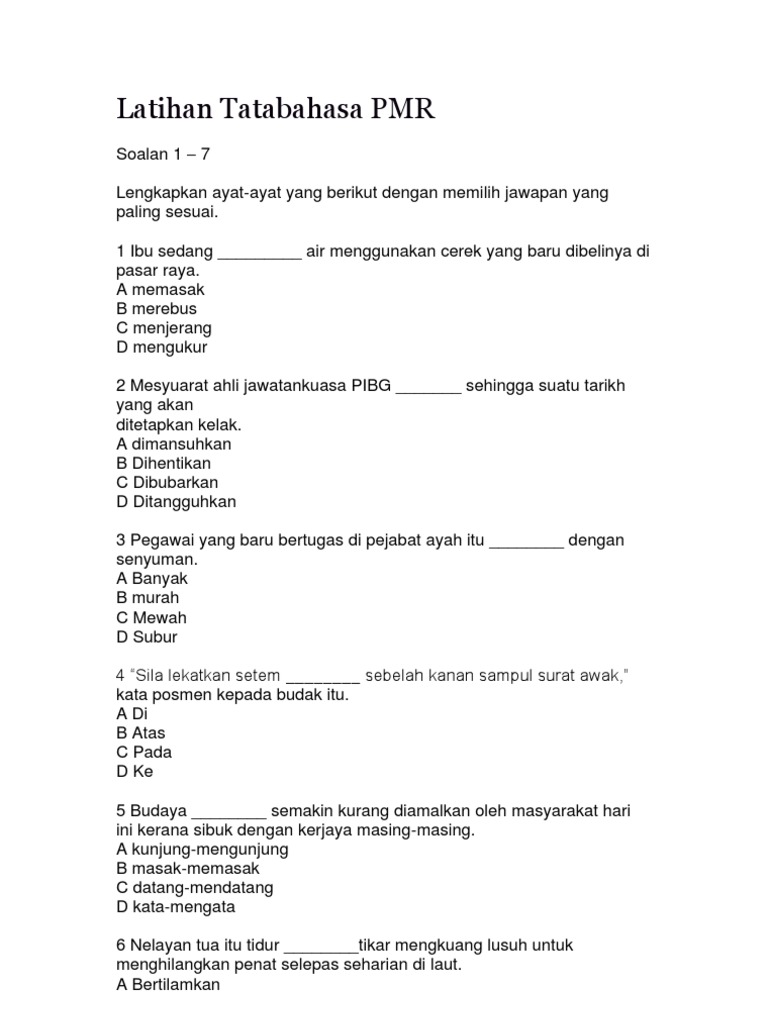 Latihan Tatabahasa PMR

Soalan 1 – 7

Lengkapkan ayat-ayat yang berikut dengan memilih jawapan yang paling sesuai.

1 Ibu sedang _________ air menggunakan cerek yang baru dibelinya di pasar raya.
A memasak
B merebus
C menjerang
D mengukur

2 Mesyuarat ahli jawatankuasa PIBG _______ sehingga suatu tarikh yang akan
ditetapkan kelak.
A dimansuhkan
B Dihentikan
C Dibubarkan
D Ditangguhkan

3 Pegawai yang baru bertugas di pejabat ayah itu ________ dengan senyuman.
A Banyak
B murah
C Mewah
D Subur

4 "Sila lekatkan setem ________ sebelah kanan sampul surat awak," kata posmen kepada budak itu.
A Di
B Atas
C Pada
D Ke

5 Budaya ________ semakin kurang diamalkan oleh masyarakat hari ini kerana sibuk dengan kerjaya masing-masing.
A kunjung-mengunjung
B masak-memasak
C datang-mendatang
D kata-mengata

6 Nelayan tua itu tidur ________tikar mengkuang lusuh untuk menghilangkan penat selepas seharian di laut.
A Bertilamkan